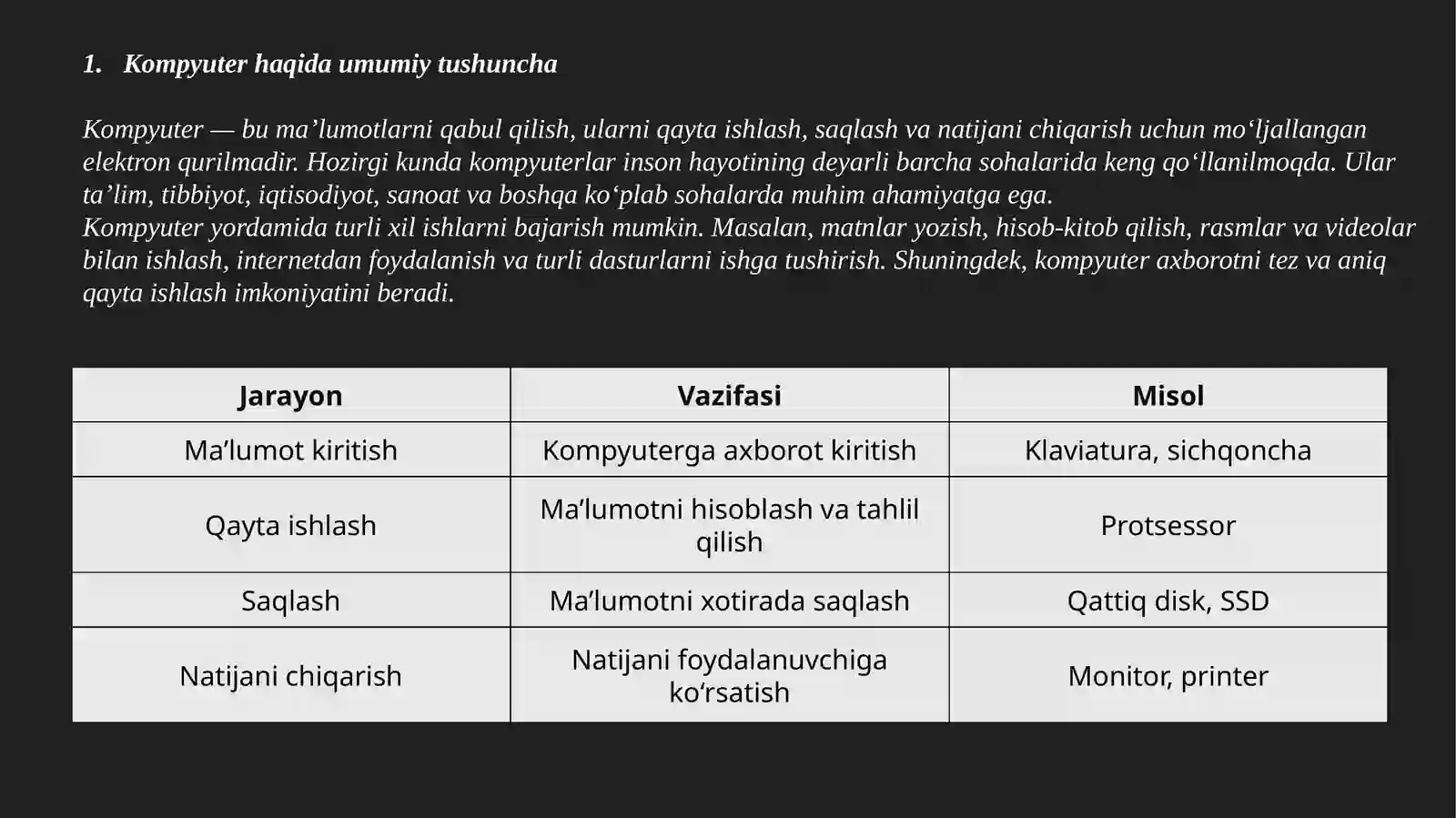 1. Kompyuter haqida umumiy tushuncha

Kompyuter — bu ma'lumotlarni qabul qilish, ularni qayta ishlash, saqlash va natijani chiqarish uchun mo'ljallangan elektron qurilmadir. Hozirgi kunda kompyuterlar inson hayotining deyarli barcha sohalarida keng qo'llanilmoqda. Ular ta'lim, tibbiyot, iqtisodiyot, sanoat va boshqa ko'plab sohalarda muhim ahamiyatga ega.

Kompyuter yordamida turli xil ishlarni bajarish mumkin. Masalan, matnlar yozish, hisob-kitob qilish, rasmlar va videolar bilan ishlash, internetdan foydalanish va turli dasturlarni ishga tushirish. Shuningdek, kompyuter axborotni tez va aniq qayta ishlash imkoniyatini beradi.

| Jarayon | Vazifasi | Misol |
|---|---|---|
| Ma'lumot kiritish | Kompyuterga axborot kiritish | Klaviatura, sichqoncha |
| Qayta ishlash | Ma'lumotni hisoblash va tahlil qilish | Protsessor |
| Saqlash | Ma'lumotni xotirada saqlash | Qattiq disk, SSD |
| Natijani chiqarish | Natijani foydalanuvchiga ko'rsatish | Monitor, printer |